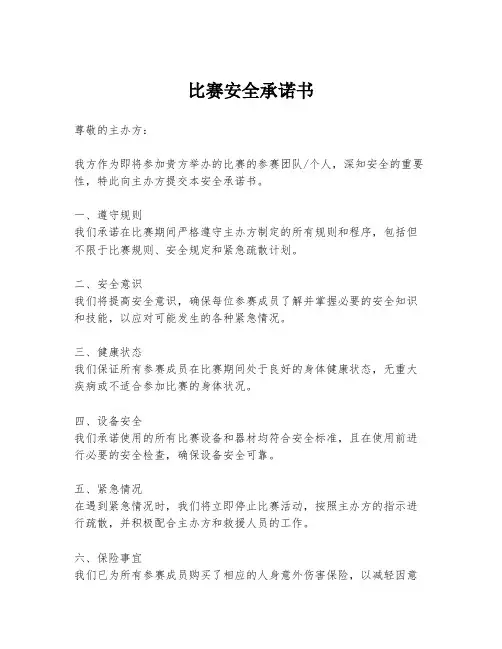 比赛安全承诺书

尊敬的主办方：

我方作为即将参加贵方举办的比赛的参赛团队/个人，深知安全的重要性，特此向主办方提交本安全承诺书。

一、遵守规则
我们承诺在比赛期间严格遵守主办方制定的所有规则和程序，包括但不限于比赛规则、安全规定和紧急疏散计划。

二、安全意识
我们将提高安全意识，确保每位参赛成员了解并掌握必要的安全知识和技能，以应对可能发生的各种紧急情况。

三、健康状态
我们保证所有参赛成员在比赛期间处于良好的身体健康状态，无重大疾病或不适合参加比赛的身体状况。

四、设备安全
我们承诺使用的所有比赛设备和器材均符合安全标准，且在使用前进行必要的安全检查，确保设备安全可靠。

五、紧急情况
在遇到紧急情况时，我们将立即停止比赛活动，按照主办方的指示进行疏散，并积极配合主办方和救援人员的工作。

六、保险事宜
我们已为所有参赛成员购买了相应的人身意外伤害保险，以减轻因意